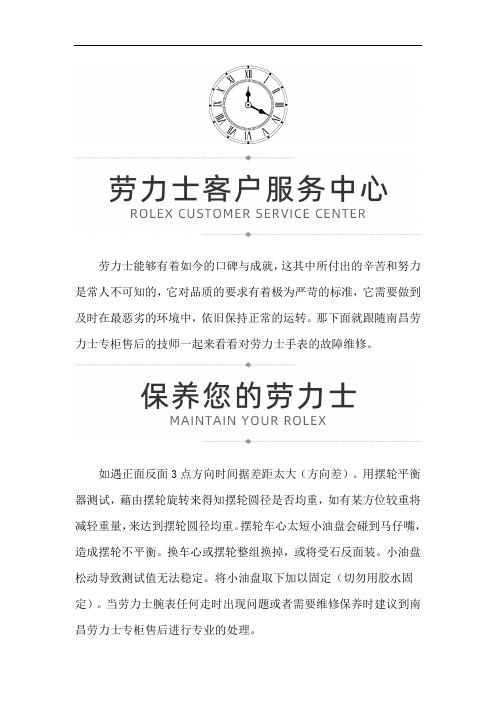 劳力士客户服务中心
ROLEX CUSTOMER SERVICE CENTER

劳力士能够有着如今的口碑与成就，这其中所付出的辛苦和努力是常人不可知的，它对品质的要求有着极为严苛的标准，它需要做到及时在最恶劣的环境中，依旧保持正常的运转。那下面就跟随南昌劳力士专柜售后的技师一起来看看对劳力士手表的故障维修。

保养您的劳力士
MAINTAIN YOUR ROLEX

如遇正面反面 3 点方向时间据差距太大（方向差）。用摆轮平衡器测试，藉由摆轮旋转来得知摆轮圆径是否均重，如有某方位较重将减轻重量，来达到摆轮圆径均重。摆轮车心太短小油盘会碰到马仔嘴，造成摆轮不平衡。换车心或摆轮整组换掉，或将受石反面装。小油盘松动导致测试值无法稳定。将小油盘取下加以固定（切勿用胶水固定）。当劳力士腕表任何走时出现问题或者需要维修保养时建议到南昌劳力士专柜售后进行专业的处理。